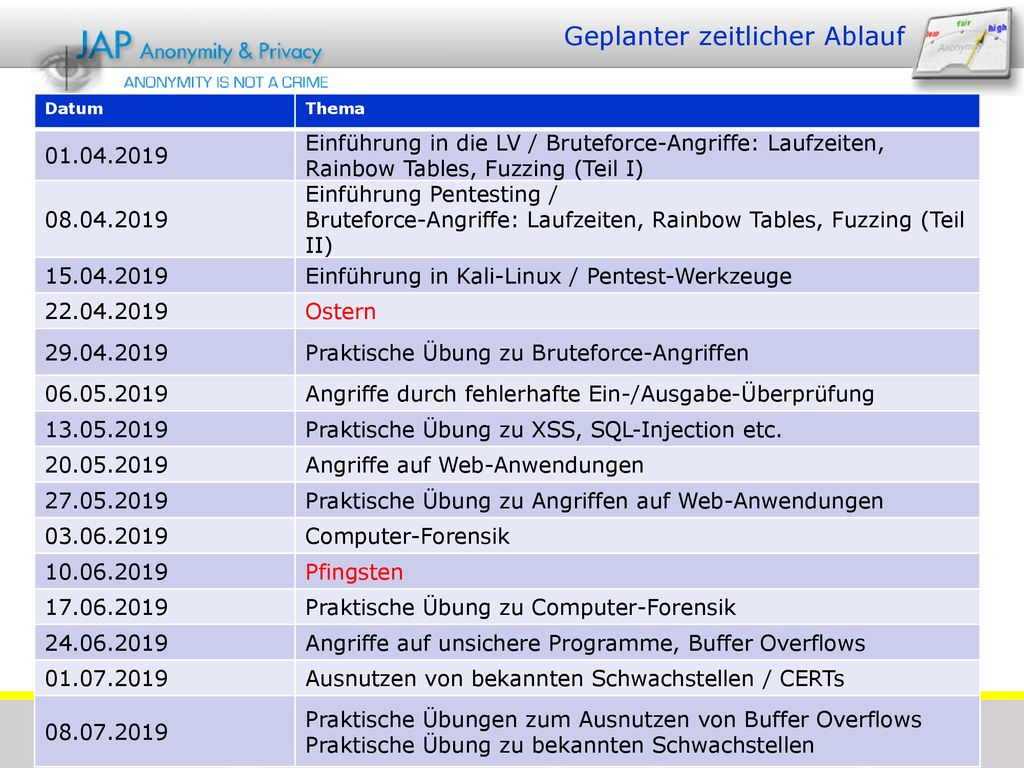 JAP Anonymity & Privacy
ANONYMITY IS NOT A CRIME

Geplanter zeitlicher Ablauf

low fair high
Anonymity

| Datum | Thema |
|---|---|
| 01.04.2019 | Einführung in die LV / Bruteforce-Angriffe: Laufzeiten, Rainbow Tables, Fuzzing (Teil I) |
| 08.04.2019 | Einführung Pentesting / Bruteforce-Angriffe: Laufzeiten, Rainbow Tables, Fuzzing (Teil II) |
| 15.04.2019 | Einführung in Kali-Linux / Pentest-Werkzeuge |
| 22.04.2019 | Ostern |
| 29.04.2019 | Praktische Übung zu Bruteforce-Angriffen |
| 06.05.2019 | Angriffe durch fehlerhafte Ein-/Ausgabe-Überprüfung |
| 13.05.2019 | Praktische Übung zu XSS, SQL-Injection etc. |
| 20.05.2019 | Angriffe auf Web-Anwendungen |
| 27.05.2019 | Praktische Übung zu Angriffen auf Web-Anwendungen |
| 03.06.2019 | Computer-Forensik |
| 10.06.2019 | Pfingsten |
| 17.06.2019 | Praktische Übung zu Computer-Forensik |
| 24.06.2019 | Angriffe auf unsichere Programme, Buffer Overflows |
| 01.07.2019 | Ausnutzen von bekannten Schwachstellen / CERTs |
| 08.07.2019 | Praktische Übungen zum Ausnutzen von Buffer Overflows Praktische Übung zu bekannten Schwachstellen |